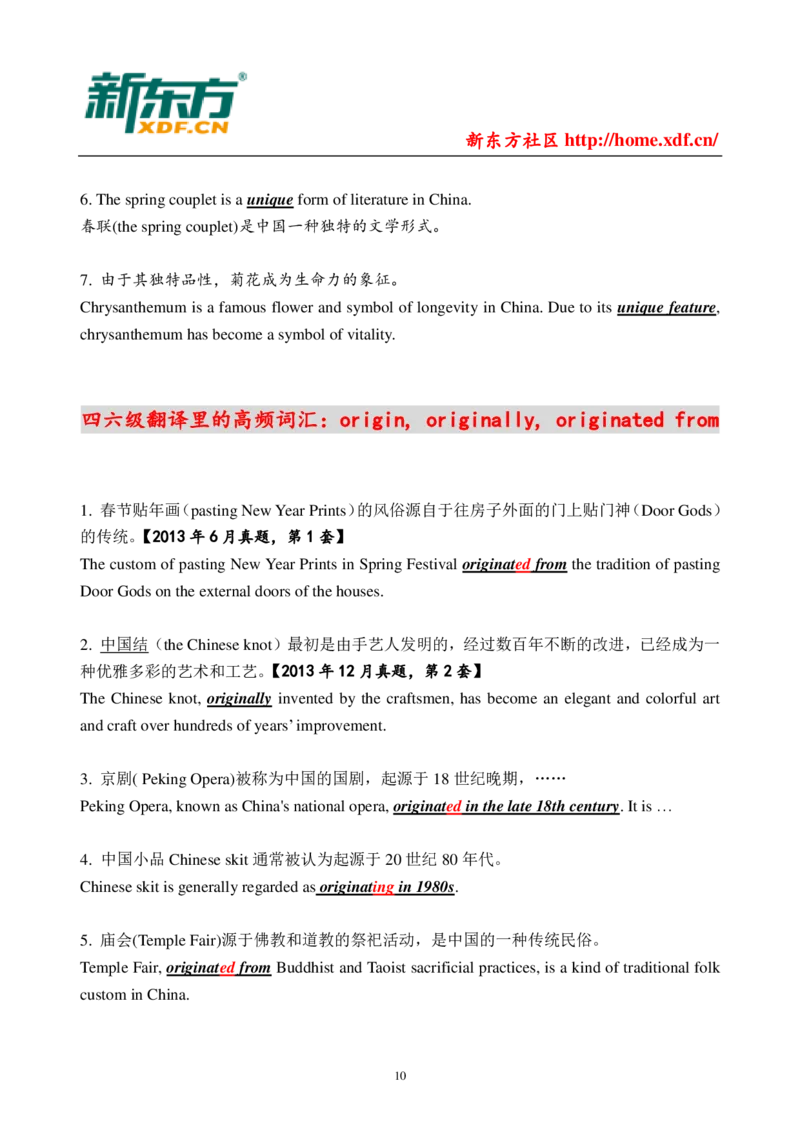 新东方
XDF.CN

新东方社区 http://home.xdf.cn/

6. The spring couplet is a unique form of literature in China.
春联(the spring couplet)是中国一种独特的文学形式。

7. 由于其独特品性，菊花成为生命力的象征。
Chrysanthemum is a famous flower and symbol of longevity in China. Due to its unique feature, chrysanthemum has become a symbol of vitality.

四六级翻译里的高频词汇：origin, originally, originated from

1. 春节贴年画（pasting New Year Prints）的风俗源自于往房子外面的门上贴门神（Door Gods）的传统。【2013 年 6 月真题，第 1 套】
The custom of pasting New Year Prints in Spring Festival originated from the tradition of pasting Door Gods on the external doors of the houses.

2. 中国结（the Chinese knot）最初是由手艺人发明的，经过数百年不断的改进，已经成为一种优雅多彩的艺术和工艺。【2013 年 12 月真题，第 2 套】
The Chinese knot, originally invented by the craftsmen, has become an elegant and colorful art and craft over hundreds of years' improvement.

3. 京剧( Peking Opera)被称为中国的国剧，起源于 18 世纪晚期，……
Peking Opera, known as China's national opera, originated in the late 18th century. It is …

4. 中国小品 Chinese skit 通常被认为起源于 20 世纪 80 年代。
Chinese skit is generally regarded as originating in 1980s.

5. 庙会(Temple Fair)源于佛教和道教的祭祀活动，是中国的一种传统民俗。
Temple Fair, originated from Buddhist and Taoist sacrificial practices, is a kind of traditional folk custom in China.

10